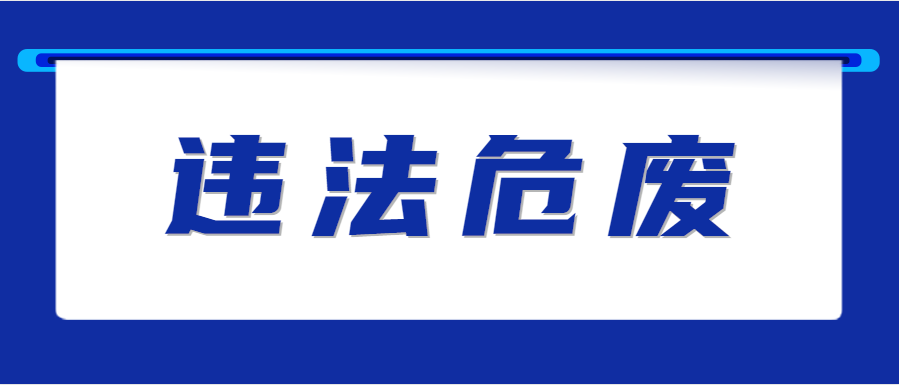 违法危废